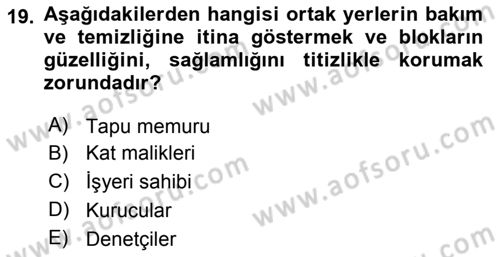 19. Aşağıdakilerden hangisi ortak yerlerin bakım ve temizliğine itina göstermek ve blokların güzelliğini, sağlamlığını titizlikle korumak zorundadır?

A) Tapu memuru
B) Kat malikleri
C) İşyeri sahibi
D) Kurucular
E) Denetçiler

www.aofsoru.com